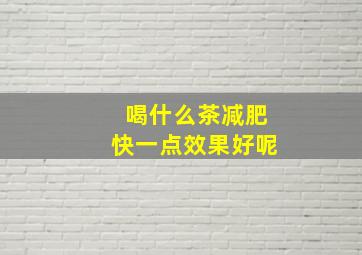 喝什么茶减肥
快一点效果好呢